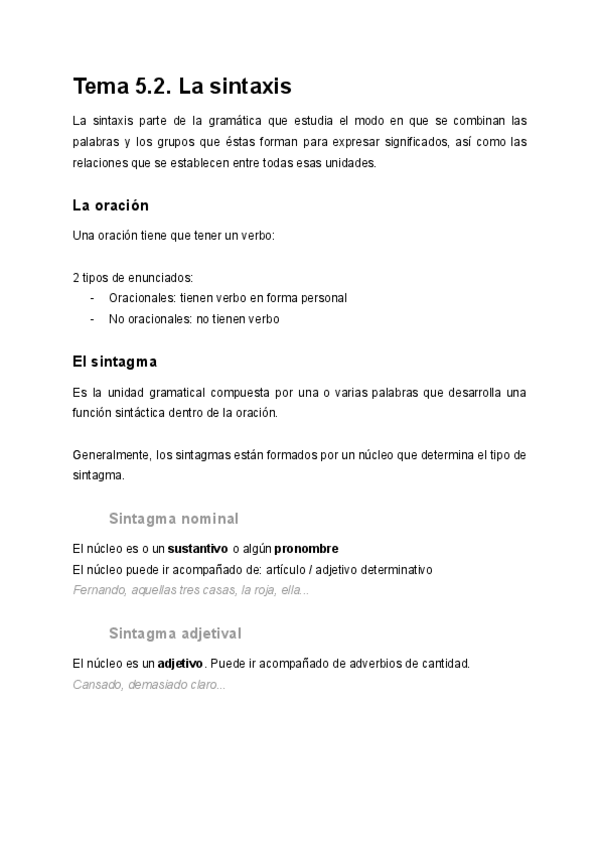 Tema 5.2. La sintaxis

La sintaxis parte de la gramática que estudia el modo en que se combinan las palabras y los grupos que éstas forman para expresar significados, así como las relaciones que se establecen entre todas esas unidades.

La oración

Una oración tiene que tener un verbo:

2 tipos de enunciados:
- Oracionales: tienen verbo en forma personal
- No oracionales: no tienen verbo

El sintagma

Es la unidad gramatical compuesta por una o varias palabras que desarrolla una función sintáctica dentro de la oración.

Generalmente, los sintagmas están formados por un núcleo que determina el tipo de sintagma.

Sintagma nominal

El núcleo es o un sustantivo o algún pronombre
El núcleo puede ir acompañado de: artículo / adjetivo determinativo
Fernando, aquellas tres casas, la roja, ella...

Sintagma adjetival

El núcleo es un adjetivo. Puede ir acompañado de adverbios de cantidad.
Cansado, demasiado claro...